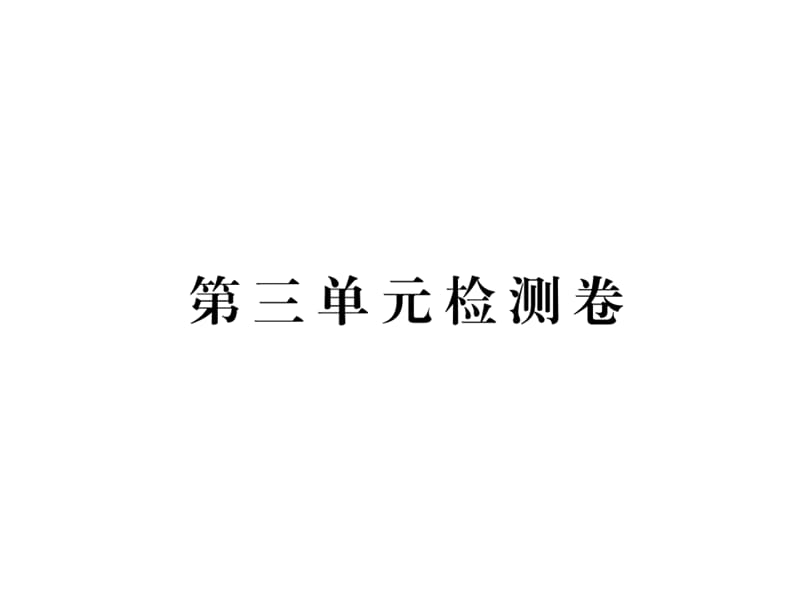 第三单元检测卷